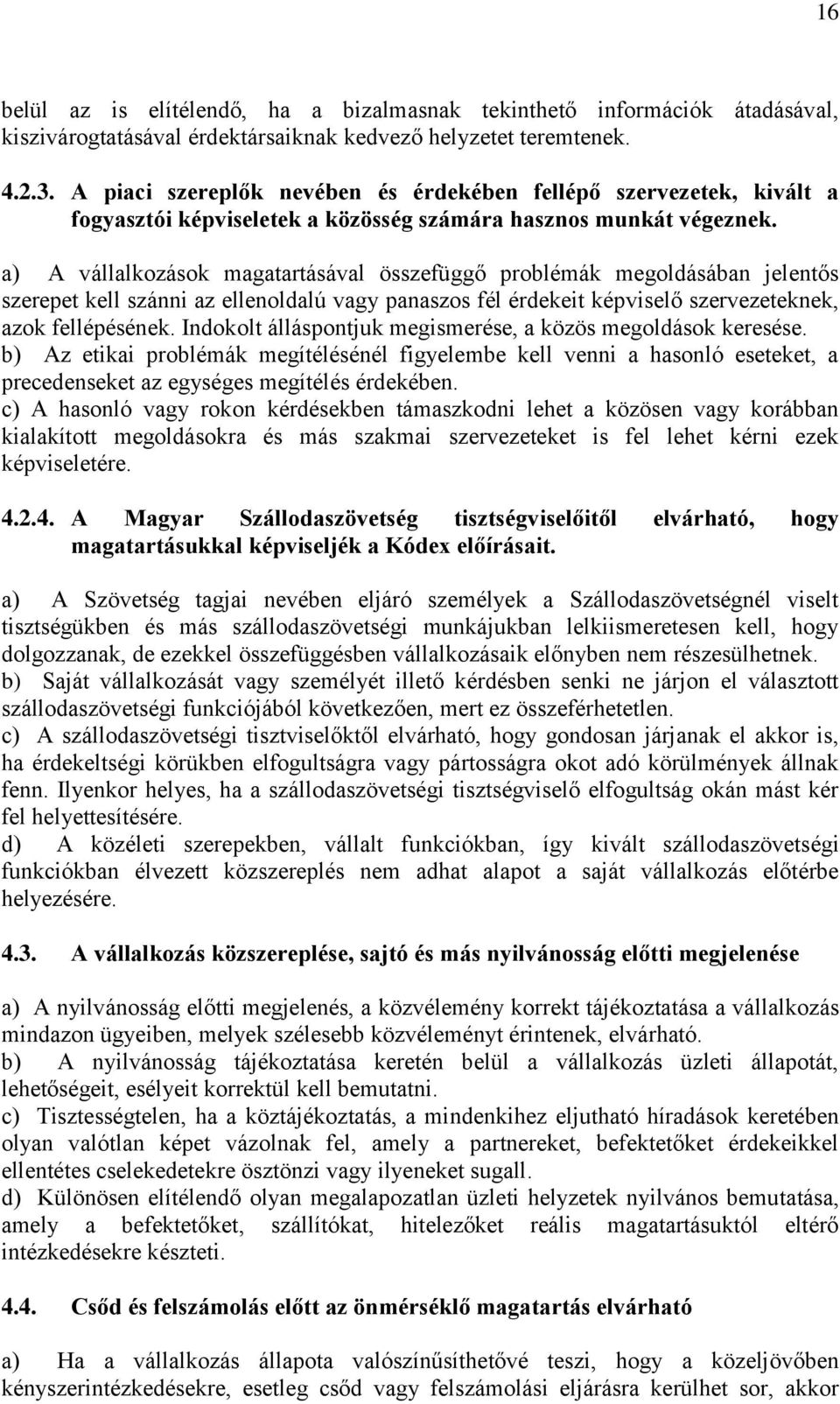 16

belül az is elítélendő, ha a bizalmasnak tekinthető információk átadásával, kiszivárogtatásával érdektársaiknak kedvező helyzetet teremtenek.

4.2.3. A piaci szereplők nevében és érdekében fellépő szervezetek, kivált a fogyasztói képviseletek a közösség számára hasznos munkát végeznek.

a) A vállalkozások magatartásával összefüggő problémák megoldásában jelentős szerepet kell szánni az ellenoldalú vagy panaszos fél érdekeit képviselő szervezeteknek, azok fellépésének. Indokolt álláspontjuk megismerése, a közös megoldások keresése.
b) Az etikai problémák megítélésénél figyelembe kell venni a hasonló eseteket, a precedenseket az egységes megítélés érdekében.
c) A hasonló vagy rokon kérdésekben támaszkodni lehet a közösen vagy korábban kialakított megoldásokra és más szakmai szervezeteket is fel lehet kérni ezek képviseletére.

4.2.4. A Magyar Szállodaszövetség tisztségviselőitől elvárható, hogy magatartásukkal képviseljék a Kódex előírásait.

a) A Szövetség tagjai nevében eljáró személyek a Szállodaszövetségnél viselt tisztségükben és más szállodaszövetségi munkájukban lelkiismeretesen kell, hogy dolgozzanak, de ezekkel összefüggésben vállalkozásaik előnyben nem részesülhetnek.
b) Saját vállalkozását vagy személyét illető kérdésben senki ne járjon el választott szállodaszövetségi funkciójából következően, mert ez összeférhetetlen.
c) A szállodaszövetségi tisztviselőktől elvárható, hogy gondosan járjanak el akkor is, ha érdekeltségi körükben elfogultságra vagy pártosságra okot adó körülmények állnak fenn. Ilyenkor helyes, ha a szállodaszövetségi tisztségviselő elfogultság okán mást kér fel helyettesítésére.
d) A közéleti szerepekben, vállalt funkciókban, így kivált szállodaszövetségi funkciókban élvezett közszereplés nem adhat alapot a saját vállalkozás előtérbe helyezésére.

4.3. A vállalkozás közszereplése, sajtó és más nyilvánosság előtti megjelenése

a) A nyilvánosság előtti megjelenés, a közvélemény korrekt tájékoztatása a vállalkozás mindazon ügyeiben, melyek szélesebb közvéleményt érintenek, elvárható.
b) A nyilvánosság tájékoztatása keretén belül a vállalkozás üzleti állapotát, lehetőségeit, esélyeit korrektül kell bemutatni.
c) Tisztességtelen, ha a köztájékoztatás, a mindenkihez eljutható híradások keretében olyan valótlan képet vázolnak fel, amely a partnereket, befektetőket érdekeikkel ellentétes cselekedetekre ösztönzi vagy ilyeneket sugall.
d) Különösen elítélendő olyan megalapozatlan üzleti helyzetek nyilvános bemutatása, amely a befektetőket, szállítókat, hitelezőket reális magatartásuktól eltérő intézkedésekre készteti.

4.4. Csőd és felszámolás előtt az önmérséklő magatartás elvárható

a) Ha a vállalkozás állapota valószínűsíthetővé teszi, hogy a közeljövőben kényszerintézkedésekre, esetleg csőd vagy felszámolási eljárásra kerülhet sor, akkor